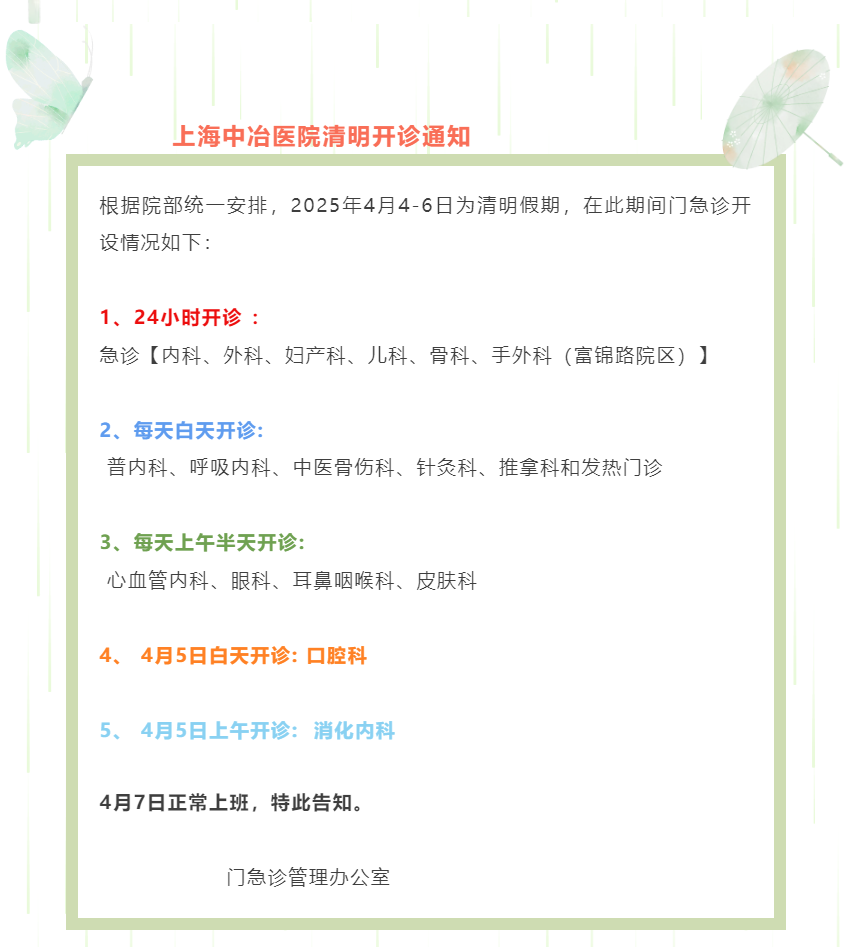 上海中冶医院清明开诊通知

根据院部统一安排，2025年4月4-6日为清明假期，在此期间门急诊开设情况如下：

1、24小时开诊 ：
急诊【内科、外科、妇产科、儿科、骨科、手外科（富锦路院区）】

2、每天白天开诊:
普内科、呼吸内科、中医骨伤科、针灸科、推拿科和发热门诊

3、每天上午半天开诊:
心血管内科、眼科、耳鼻咽喉科、皮肤科

4、 4月5日白天开诊: 口腔科

5、 4月5日上午开诊: 消化内科

4月7日正常上班，特此告知。

门急诊管理办公室